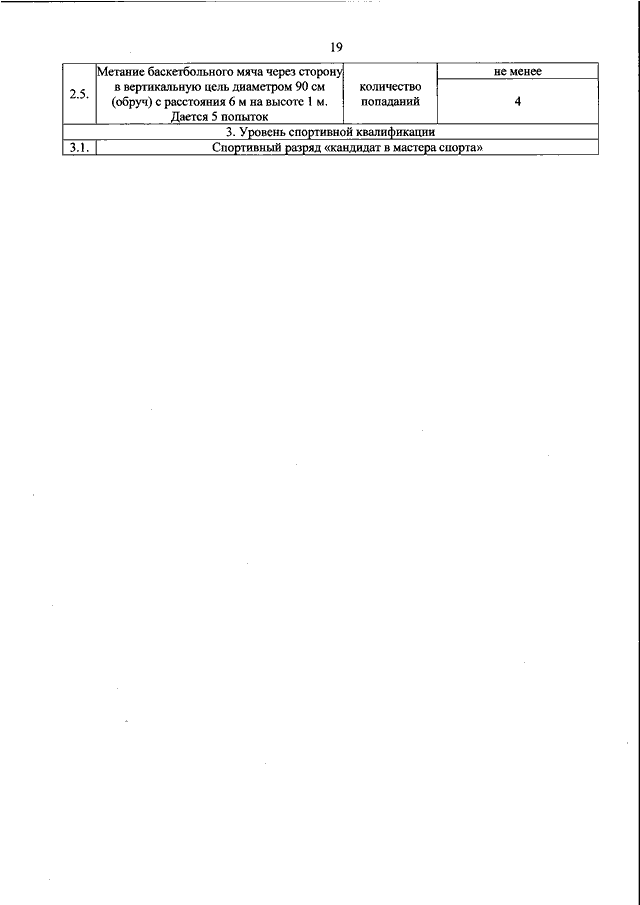 19

| 2.5. | Метание баскетбольного мяча через сторону в вертикальную цель диаметром 90 см (обруч) с расстояния 6 м на высоте 1 м. Дается 5 попыток | количество попаданий | не менее |
|---|---|---|---|
| | | | 4 |
| 3. Уровень спортивной квалификации | | | |
| 3.1. | Спортивный разряд «кандидат в мастера спорта» | | |